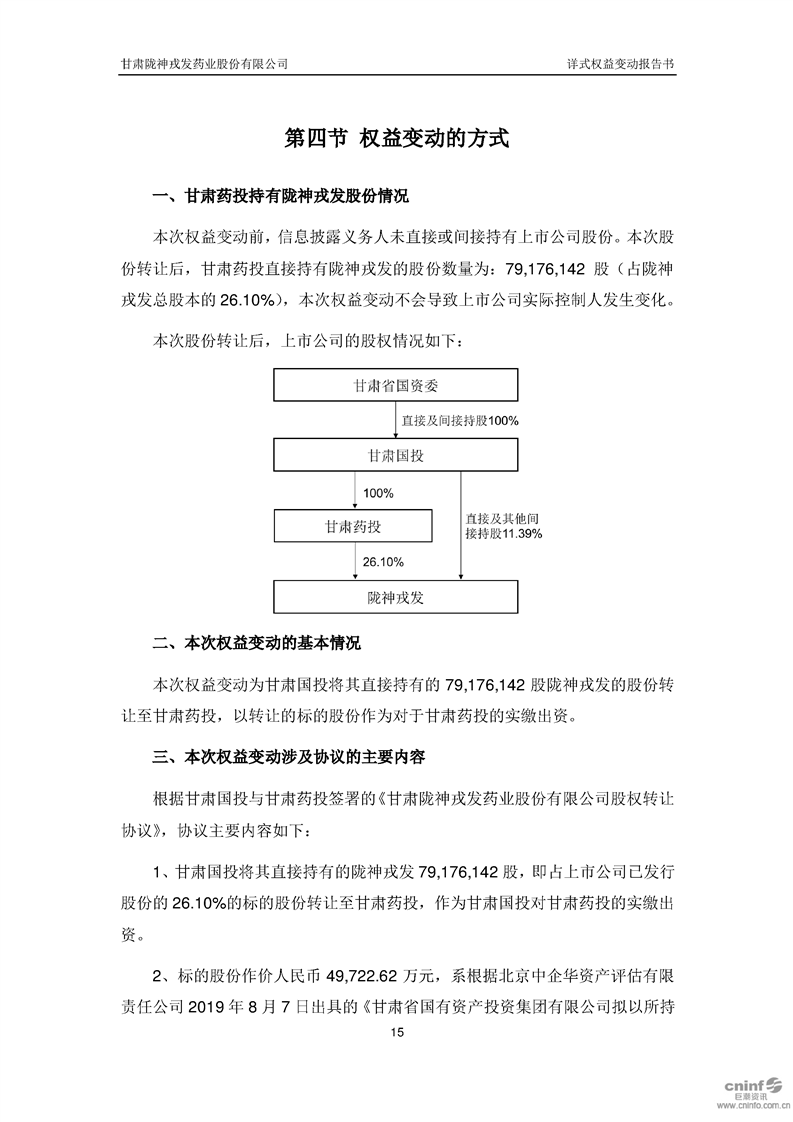 甘肃陇神戎发药业股份有限公司

详式权益变动报告书

第四节 权益变动的方式

一、甘肃药投持有陇神戎发股份情况

本次权益变动前，信息披露义务人未直接或间接持有上市公司股份。本次股份转让后，甘肃药投直接持有陇神戎发的股份数量为：79,176,142 股（占陇神戎发总股本的 26.10%），本次权益变动不会导致上市公司实际控制人发生变化。

本次股份转让后，上市公司的股权情况如下：

甘肃省国资委

直接及间接持股100%

甘肃国投

100%

甘肃药投

直接及其他间接持股11.39%

26.10%

陇神戎发

二、本次权益变动的基本情况

本次权益变动为甘肃国投将其直接持有的 79,176,142 股陇神戎发的股份转让至甘肃药投，以转让的标的股份作为对于甘肃药投的实缴出资。

三、本次权益变动涉及协议的主要内容

根据甘肃国投与甘肃药投签署的《甘肃陇神戎发药业股份有限公司股权转让协议》，协议主要内容如下：

1、甘肃国投将其直接持有的陇神戎发 79,176,142 股，即占上市公司已发行股份的 26.10%的标的股份转让至甘肃药投，作为甘肃国投对甘肃药投的实缴出资。

2、标的股份作价人民币 49,722.62 万元，系根据北京中企华资产评估有限责任公司 2019 年 8 月 7 日出具的《甘肃省国有资产投资集团有限公司拟以所持

15

cninf 巨潮资讯 www.cninfo.com.cn